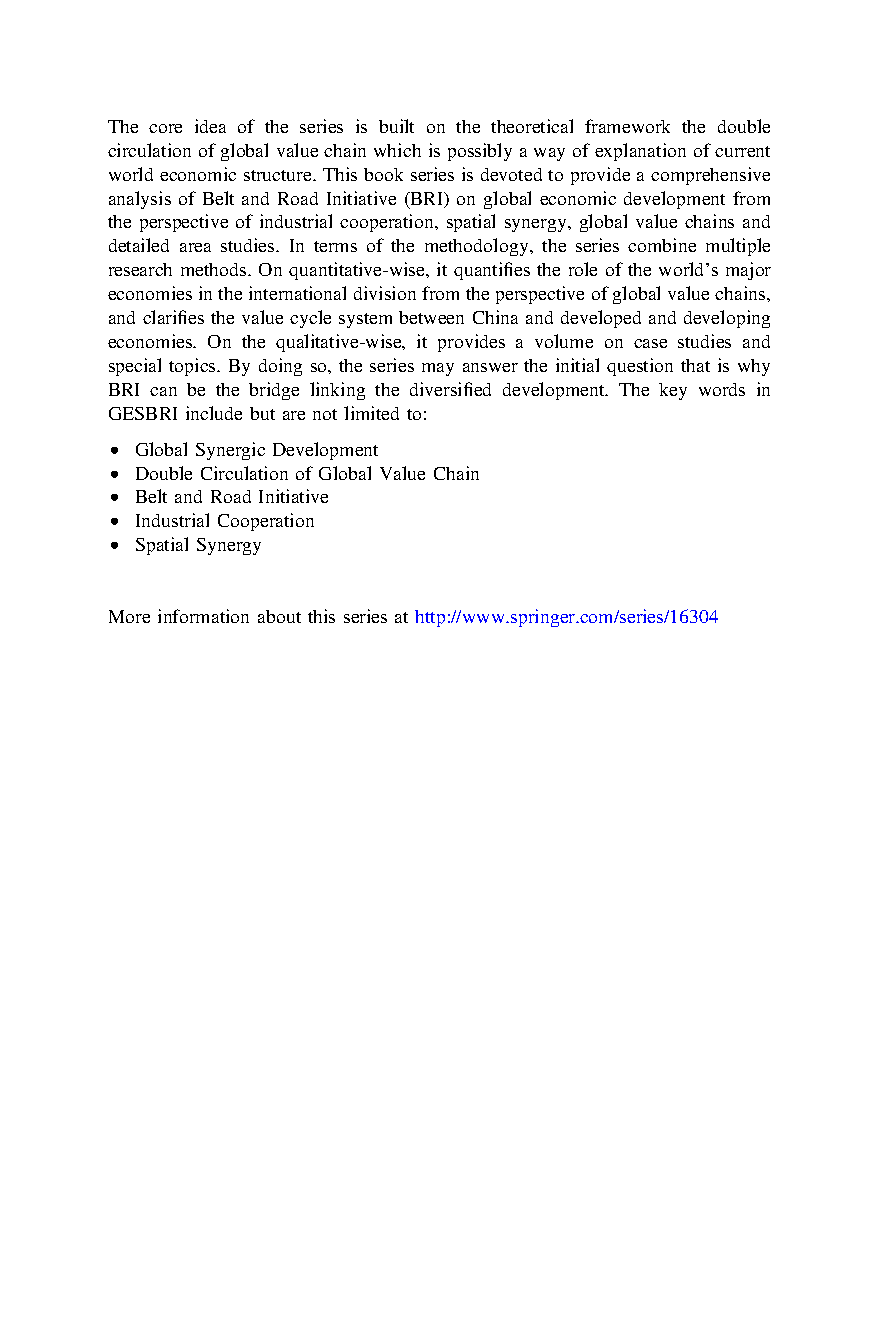 The core idea of the series is built on the theoretical framework the double circulation of global value chain which is possibly a way of explanation of current world economic structure. This book series is devoted to provide a comprehensive analysis of Belt and Road Initiative (BRI) on global economic development from the perspective of industrial cooperation, spatial synergy, global value chains and detailed area studies. In terms of the methodology, the series combine multiple research methods. On quantitative-wise, it quantifies the role of the world's major economies in the international division from the perspective of global value chains, and clarifies the value cycle system between China and developed and developing economies. On the qualitative-wise, it provides a volume on case studies and special topics. By doing so, the series may answer the initial question that is why BRI can be the bridge linking the diversified development. The key words in GESBRI include but are not limited to:

• Global Synergic Development
• Double Circulation of Global Value Chain
• Belt and Road Initiative
• Industrial Cooperation
• Spatial Synergy

More information about this series at http://www.springer.com/series/16304